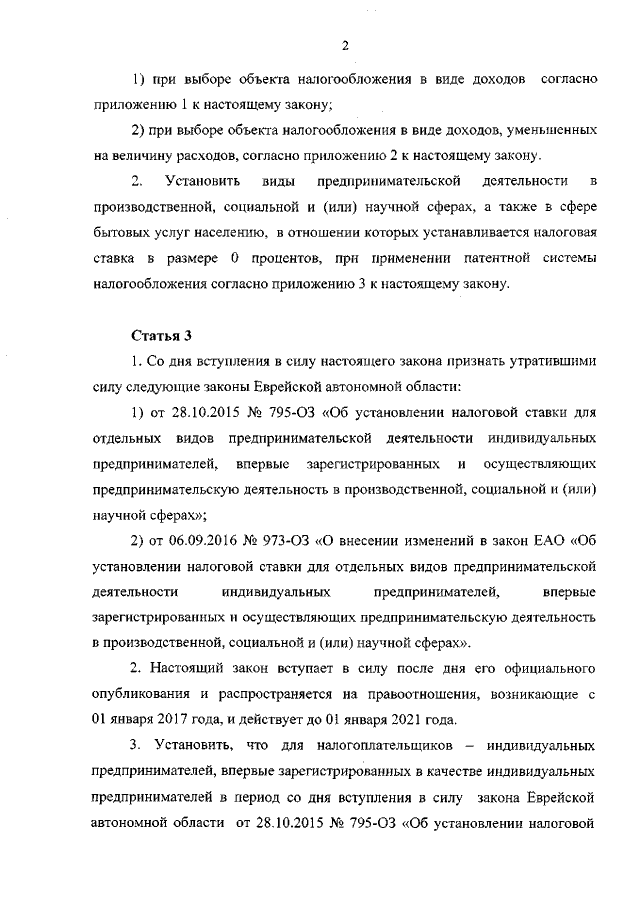 2

1) при выборе объекта налогообложения в виде доходов согласно приложению 1 к настоящему закону;

2) при выборе объекта налогообложения в виде доходов, уменьшенных на величину расходов, согласно приложению 2 к настоящему закону.

2. Установить виды предпринимательской деятельности в производственной, социальной и (или) научной сферах, а также в сфере бытовых услуг населению, в отношении которых устанавливается налоговая ставка в размере 0 процентов, при применении патентной системы налогообложения согласно приложению 3 к настоящему закону.

Статья 3

1. Со дня вступления в силу настоящего закона признать утратившими силу следующие законы Еврейской автономной области:

1) от 28.10.2015 № 795-ОЗ «Об установлении налоговой ставки для отдельных видов предпринимательской деятельности индивидуальных предпринимателей, впервые зарегистрированных и осуществляющих предпринимательскую деятельность в производственной, социальной и (или) научной сферах»;

2) от 06.09.2016 № 973-ОЗ «О внесении изменений в закон ЕАО «Об установлении налоговой ставки для отдельных видов предпринимательской деятельности индивидуальных предпринимателей, впервые зарегистрированных и осуществляющих предпринимательскую деятельность в производственной, социальной и (или) научной сферах».

2. Настоящий закон вступает в силу после дня его официального опубликования и распространяется на правоотношения, возникающие с 01 января 2017 года, и действует до 01 января 2021 года.

3. Установить, что для налогоплательщиков – индивидуальных предпринимателей, впервые зарегистрированных в качестве индивидуальных предпринимателей в период со дня вступления в силу закона Еврейской автономной области от 28.10.2015 № 795-ОЗ «Об установлении налоговой